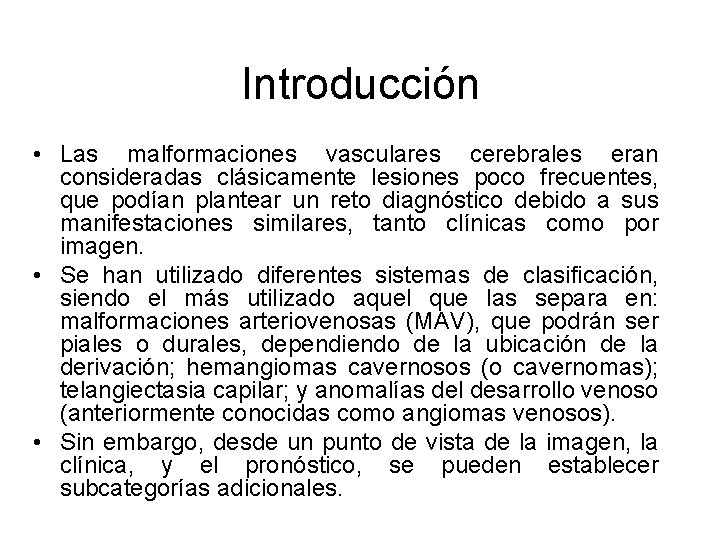 Introducción

• Las malformaciones vasculares cerebrales eran consideradas clásicamente lesiones poco frecuentes, que podían plantear un reto diagnóstico debido a sus manifestaciones similares, tanto clínicas como por imagen.

• Se han utilizado diferentes sistemas de clasificación, siendo el más utilizado aquel que las separa en: malformaciones arteriovenosas (MAV), que podrán ser piales o durales, dependiendo de la ubicación de la derivación; hemangiomas cavernosos (o cavernomas); telangiectasia capilar; y anomalías del desarrollo venoso (anteriormente conocidas como angiomas venosos).

• Sin embargo, desde un punto de vista de la imagen, la clínica, y el pronóstico, se pueden establecer subcategorías adicionales.